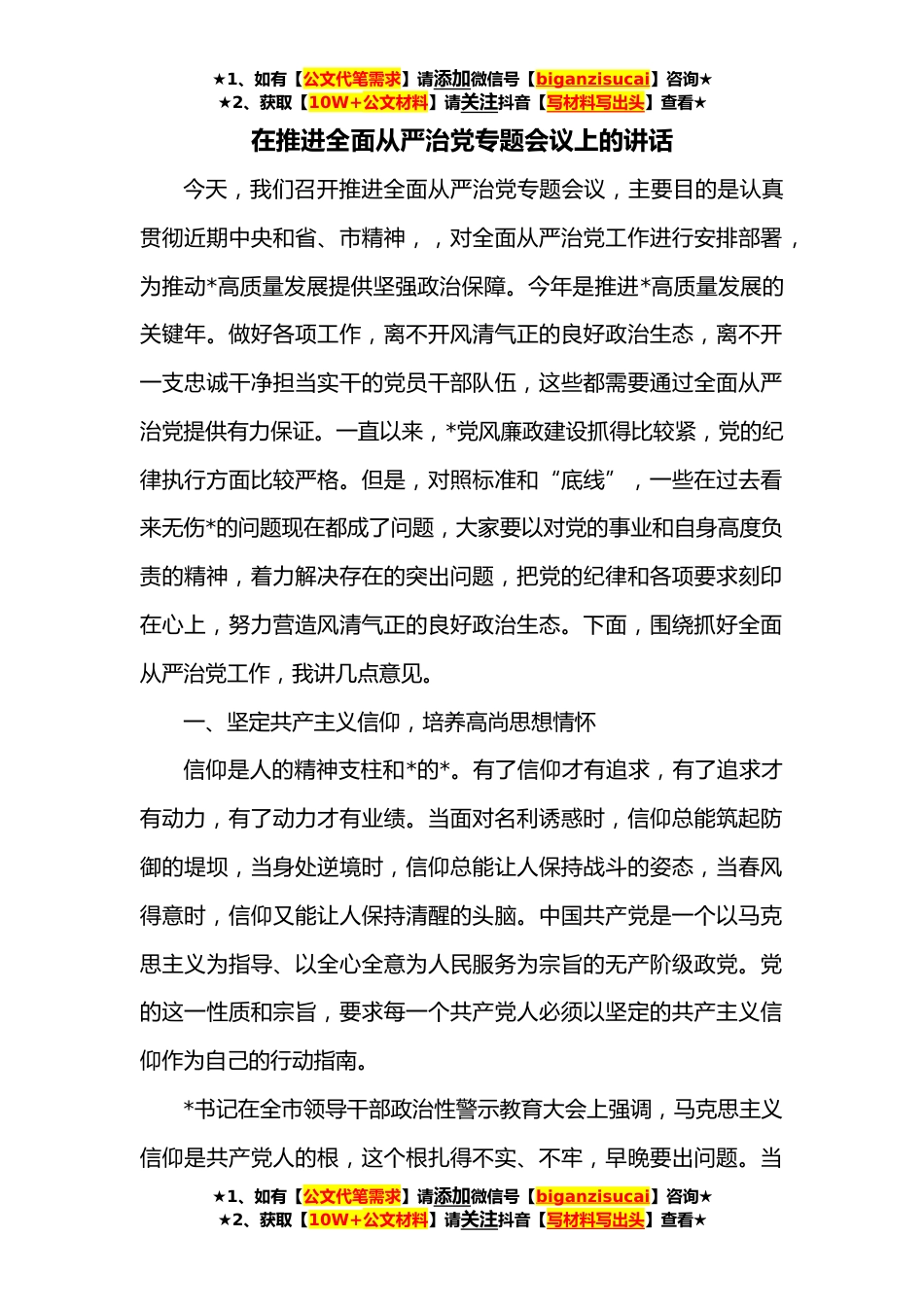 ★1、如有【公文代笔需求】请添加微信号【biganzisucai】咨询★
★2、获取【10W+公文材料】请关注抖音【写材料写出头】查看★

在推进全面从严治党专题会议上的讲话

今天，我们召开推进全面从严治党专题会议，主要目的是认真贯彻近期中央和省、市精神，，对全面从严治党工作进行安排部署，为推动*高质量发展提供坚强政治保障。今年是推进*高质量发展的关键年。做好各项工作，离不开风清气正的良好政治生态，离不开一支忠诚干净担当实干的党员干部队伍，这些都需要通过全面从严治党提供有力保证。一直以来，*党风廉政建设抓得比较紧，党的纪律执行方面比较严格。但是，对照标准和“底线”，一些在过去看来无伤*的问题现在都成了问题，大家要以对党的事业和自身高度负责的精神，着力解决存在的突出问题，把党的纪律和各项要求刻印在心上，努力营造风清气正的良好政治生态。下面，围绕抓好全面从严治党工作，我讲几点意见。

一、坚定共产主义信仰，培养高尚思想情怀

信仰是人的精神支柱和*的*。有了信仰才有追求，有了追求才有动力，有了动力才有业绩。当面对名利诱惑时，信仰总能筑起防御的堤坝，当身处逆境时，信仰总能让人保持战斗的姿态，当春风得意时，信仰又能让人保持清醒的头脑。中国共产党是一个以马克思主义为指导、以全心全意为人民服务为宗旨的无产阶级政党。党的这一性质和宗旨，要求每一个共产党人必须以坚定的共产主义信仰作为自己的行动指南。

*书记在全市领导干部政治性警示教育大会上强调，马克思主义信仰是共产党人的根，这个根扎得不实、不牢，早晚要出问题。当

★1、如有【公文代笔需求】请添加微信号【biganzisucai】咨询★
★2、获取【10W+公文材料】请关注抖音【写材料写出头】查看★